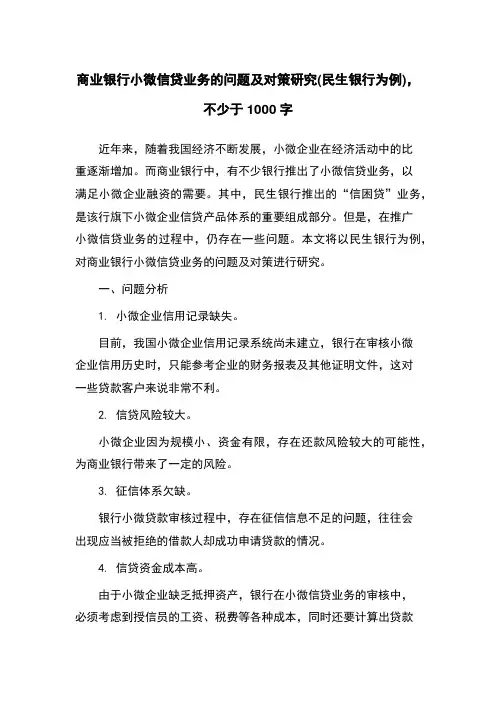 商业银行小微信贷业务的问题及对策研究(民生银行为例)，不少于 1000 字

近年来，随着我国经济不断发展，小微企业在经济活动中的比重逐渐增加。而商业银行中，有不少银行推出了小微信贷业务，以满足小微企业融资的需要。其中，民生银行推出的“信困贷”业务，是该行旗下小微企业信贷产品体系的重要组成部分。但是，在推广小微信贷业务的过程中，仍存在一些问题。本文将以民生银行为例，对商业银行小微信贷业务的问题及对策进行研究。

一、问题分析

1. 小微企业信用记录缺失。

目前，我国小微企业信用记录系统尚未建立，银行在审核小微企业信用历史时，只能参考企业的财务报表及其他证明文件，这对一些贷款客户来说非常不利。

2. 信贷风险较大。

小微企业因为规模小、资金有限，存在还款风险较大的可能性，为商业银行带来了一定的风险。

3. 征信体系欠缺。

银行小微贷款审核过程中，存在征信信息不足的问题，往往会出现应当被拒绝的借款人却成功申请贷款的情况。

4. 信贷资金成本高。

由于小微企业缺乏抵押资产，银行在小微信贷业务的审核中，必须考虑到授信员的工资、税费等各种成本，同时还要计算出贷款